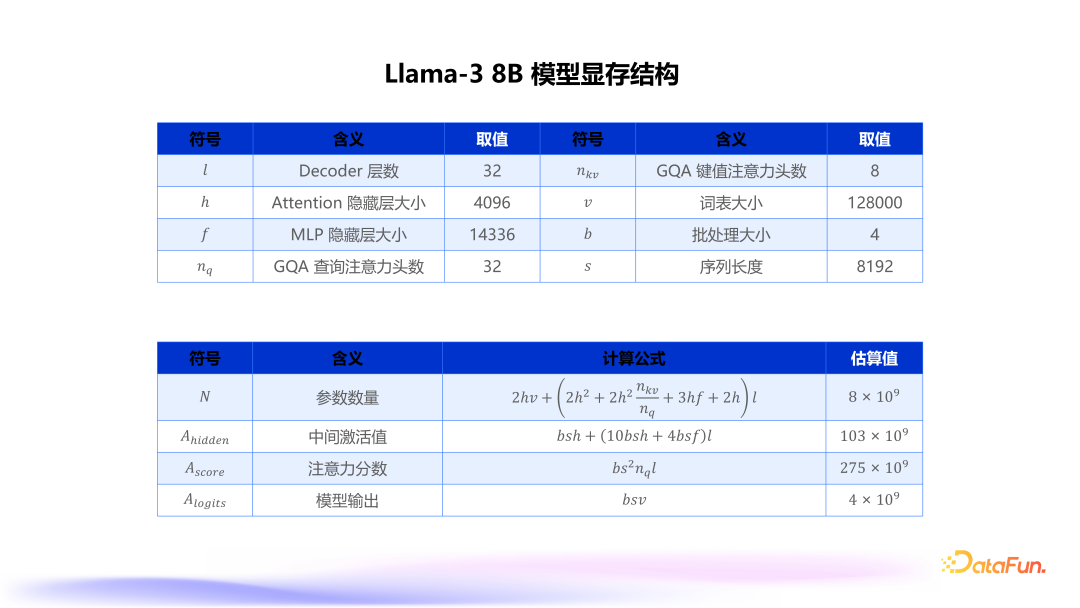 Llama-3 8B 模型显存结构

| 符号 | 含义 | 取值 | 符号 | 含义 | 取值 |
|---|---|---|---|---|---|
| $l$ | Decoder 层数 | 32 | $n_{kv}$ | GQA 键值注意力头数 | 8 |
| $h$ | Attention 隐藏层大小 | 4096 | $v$ | 词表大小 | 128000 |
| $f$ | MLP 隐藏层大小 | 14336 | $b$ | 批处理大小 | 4 |
| $n_q$ | GQA 查询注意力头数 | 32 | $s$ | 序列长度 | 8192 |

| 符号 | 含义 | 计算公式 | 估算值 |
|---|---|---|---|
| $N$ | 参数数量 | $2hv + \left(2h^2 + 2h^2\frac{n_{kv}}{n_q} + 3hf + 2h\right)l$ | $8 \times 10^9$ |
| $A_{hidden}$ | 中间激活值 | $bsh + (10bsh + 4bsf)l$ | $103 \times 10^9$ |
| $A_{score}$ | 注意力分数 | $bs^2n_ql$ | $275 \times 10^9$ |
| $A_{logits}$ | 模型输出 | $bsv$ | $4 \times 10^9$ |

DataFun.